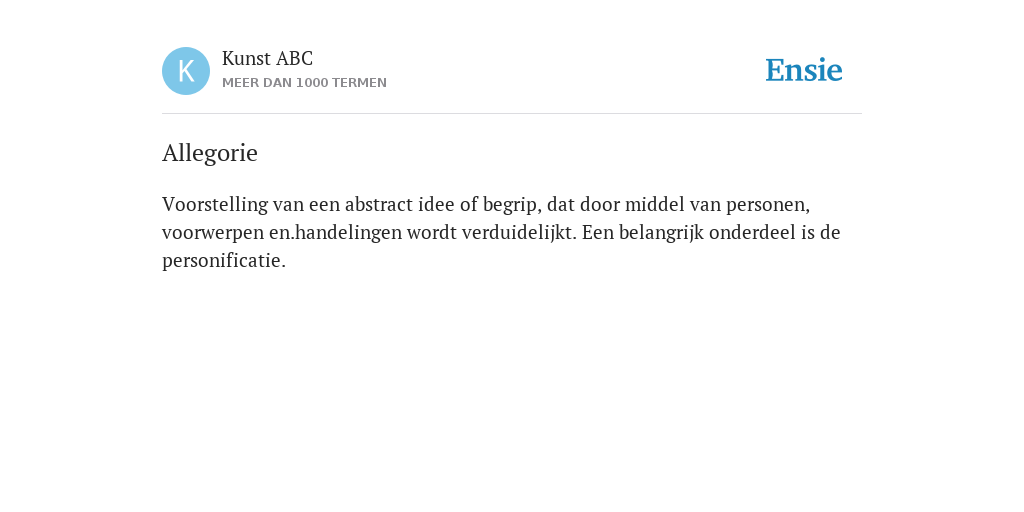 K
Kunst ABC
MEER DAN 1000 TERMEN

Ensie

Allegorie

Voorstelling van een abstract idee of begrip, dat door middel van personen, voorwerpen en.handelingen wordt verduidelijkt. Een belangrijk onderdeel is de personificatie.